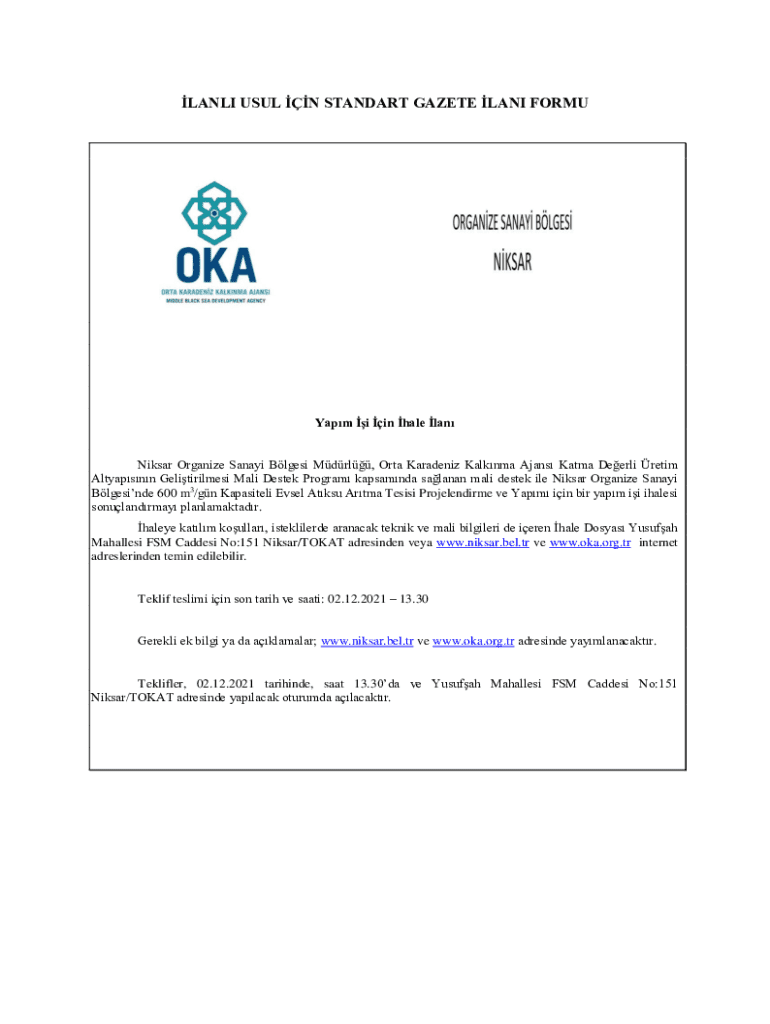 İLANLI USUL İÇİN STANDART GAZETE İLANI FORMU

OKA
ORTA KARADENİZ KALKINMA AJANSI
MIDDLE BLACK SEA DEVELOPMENT AGENCY

ORGANİZE SANAYİ BÖLGESİ
NİKSAR

Yapım İşi İçin İhale İlanı

Niksar Organize Sanayi Bölgesi Müdürlüğü, Orta Karadeniz Kalkınma Ajansı Katma Değerli Üretim Altyapısının Geliştirilmesi Mali Destek Programı kapsamında sağlanan mali destek ile Niksar Organize Sanayi Bölgesi'nde 600 $m^3$/gün Kapasiteli Evsel Atıksu Arıtma Tesisi Projelendirme ve Yapımı için bir yapım işi ihalesi sonuçlandırmayı planlamaktadır.

İhaleye katılım koşulları, isteklilerde aranacak teknik ve mali bilgileri de içeren İhale Dosyası Yusufşah Mahallesi FSM Caddesi No:151 Niksar/TOKAT adresinden veya www.niksar.bel.tr ve www.oka.org.tr internet adreslerinden temin edilebilir.

Teklif teslimi için son tarih ve saati: 02.12.2021 – 13.30

Gerekli ek bilgi ya da açıklamalar; www.niksar.bel.tr ve www.oka.org.tr adresinde yayımlanacaktır.

Teklifler, 02.12.2021 tarihinde, saat 13.30'da ve Yusufşah Mahallesi FSM Caddesi No:151 Niksar/TOKAT adresinde yapılacak oturumda açılacaktır.